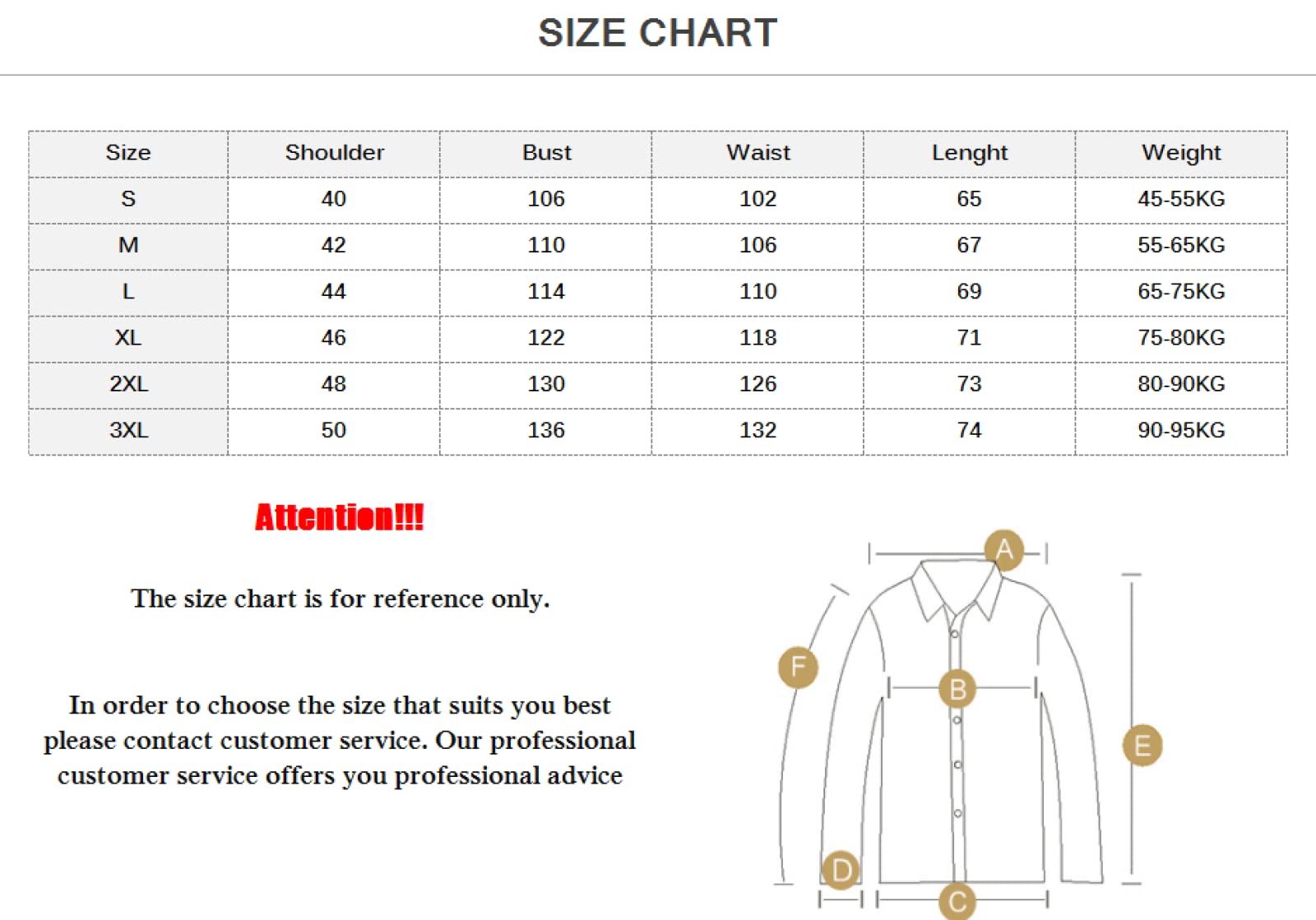 SIZE CHART

| Size | Shoulder | Bust | Waist | Lenght | Weight |
|---|---|---|---|---|---|
| S | 40 | 106 | 102 | 65 | 45-55KG |
| M | 42 | 110 | 106 | 67 | 55-65KG |
| L | 44 | 114 | 110 | 69 | 65-75KG |
| XL | 46 | 122 | 118 | 71 | 75-80KG |
| 2XL | 48 | 130 | 126 | 73 | 80-90KG |
| 3XL | 50 | 136 | 132 | 74 | 90-95KG |

Attention!!!

The size chart is for reference only.

In order to choose the size that suits you best please contact customer service. Our professional customer service offers you professional advice

A
F
B
E
D
C